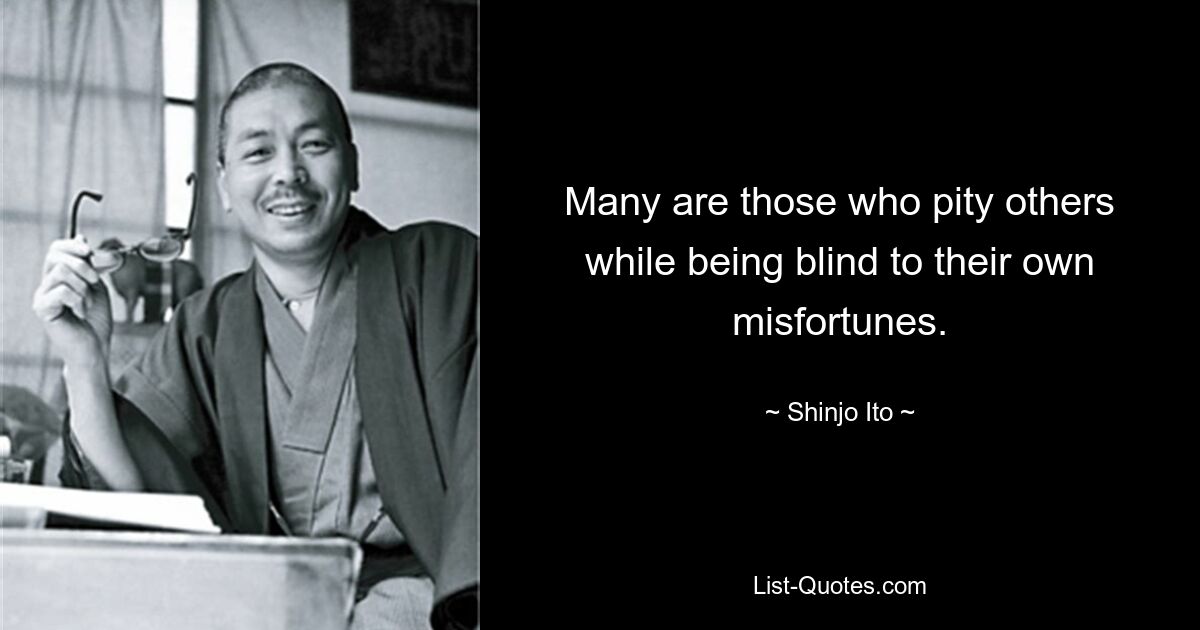 Many are those who pity others while being blind to their own misfortunes.

~ Shinjo Ito ~

List-Quotes.com